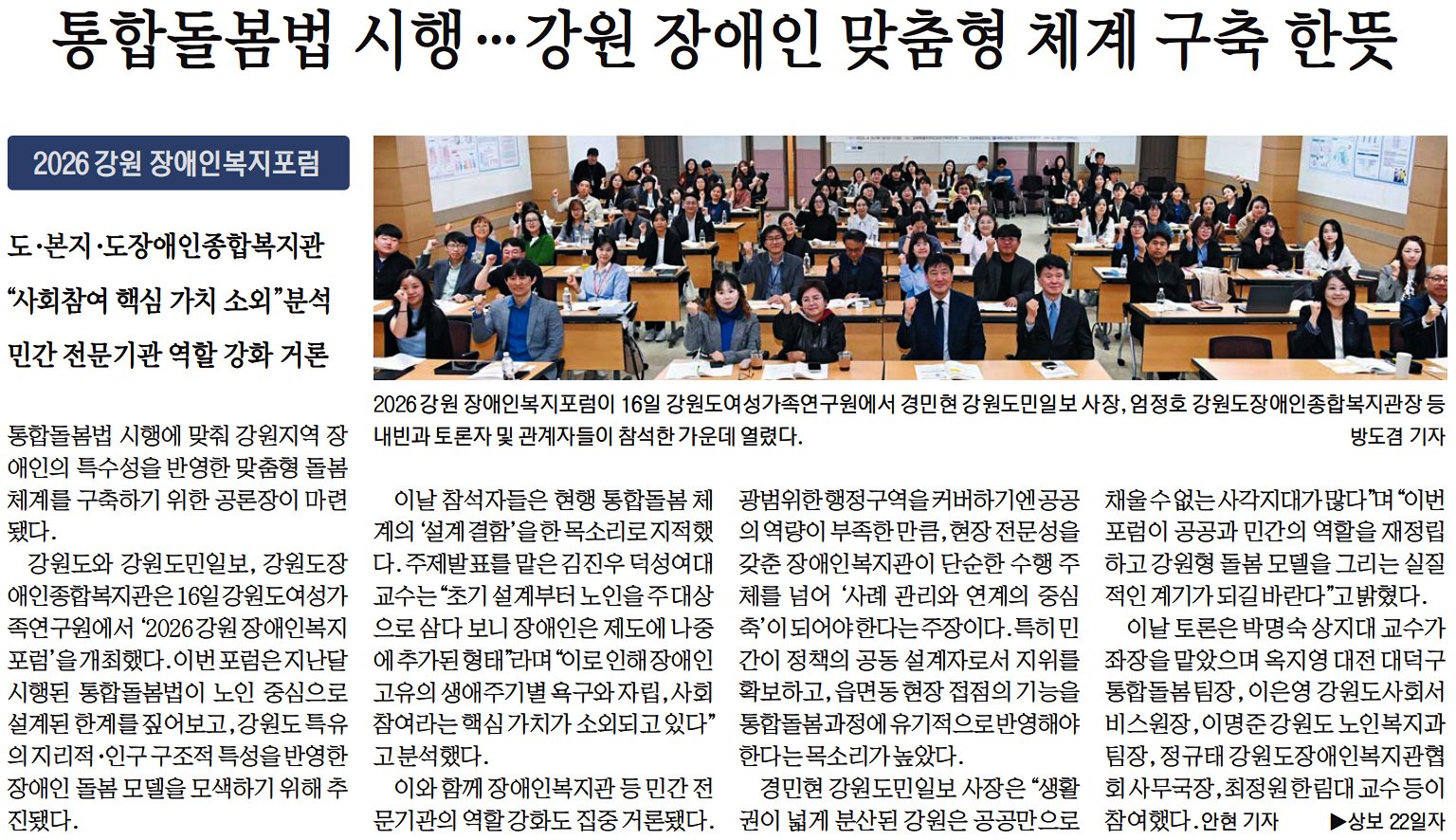 통합돌봄법 시행…강원 장애인 맞춤형 체계 구축 한뜻

2026 강원 장애인복지포럼

도·본지·도장애인종합복지관

“사회참여 핵심 가치 소외”분석

민간 전문기관 역할 강화 거론

2026 강원 장애인복지포럼이 16일 강원도여성가족연구원에서 경민현 강원도민일보 사장, 엄정호 강원도장애인종합복지관장 등 내빈과 토론자 및 관계자들이 참석한 가운데 열렸다. 방도겸 기자

통합돌봄법 시행에 맞춰 강원지역 장애인의 특수성을 반영한 맞춤형 돌봄 체계를 구축하기 위한 공론장이 마련됐다.

강원도와 강원도민일보, 강원도장애인종합복지관은 16일 강원도여성가족연구원에서 ‘2026 강원 장애인복지포럼’을 개최했다. 이번 포럼은 지난달 시행된 통합돌봄법이 노인 중심으로 설계된 한계를 짚어보고, 강원도 특유의 지리적·인구 구조적 특성을 반영한 장애인 돌봄 모델을 모색하기 위해 추진됐다.

이날 참석자들은 현행 통합돌봄 체계의 ‘설계 결함’을 한 목소리로 지적했다. 주제발표를 맡은 김진우 덕성여대 교수는 “초기 설계부터 노인을 주 대상으로 삼다 보니 장애인은 제도에 나중에 추가된 형태”라며 “이로 인해 장애인 고유의 생애주기별 욕구와 자립, 사회참여라는 핵심 가치가 소외되고 있다”고 분석했다.

이와 함께 장애인복지관 등 민간 전문기관의 역할 강화도 집중 거론됐다. 광범위한 행정구역을 커버하기엔 공공의 역량이 부족한 만큼, 현장 전문성을 갖춘 장애인복지관이 단순한 수행 주체를 넘어 ‘사례 관리와 연계의 중심축’이 되어야 한다는 주장이다. 특히 민간이 정책의 공동 설계자로서 지위를 확보하고, 읍면동 현장 접점의 기능을 통합돌봄과정에 유기적으로 반영해야 한다는 목소리가 높았다.

경민현 강원도민일보 사장은 “생활권이 넓게 분산된 강원은 공공만으로 채울 수 없는 사각지대가 많다”며 “이번 포럼이 공공과 민간의 역할을 재정립하고 강원형 돌봄 모델을 그리는 실질적인 계기가 되길 바란다”고 밝혔다.

이날 토론은 박명숙 상지대 교수가 좌장을 맡았으며 옥지영 대전 대덕구 통합돌봄 팀장, 이은영 강원도사회서비스원장, 이명준 강원도 노인복지과 팀장, 정규태 강원도장애인복지관협회 사무국장, 최정원 한림대 교수 등이 참여했다. 안현 기자 ▶상보 22일자